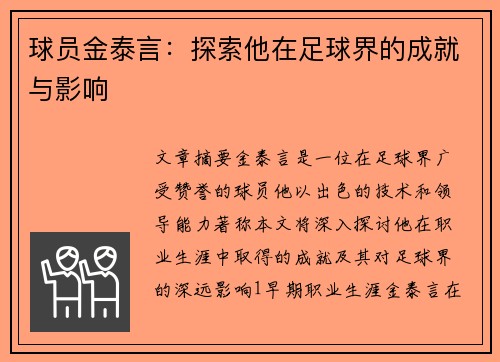 球员金泰言：探索他在足球界的成就与影响

文章摘要金泰言是一位在足球界广受赞誉的球员他以出色的技术和领导能力著称本文将深入探讨他在职业生涯中取得的成就及其对足球界的深远影响1早期职业生涯金泰言在